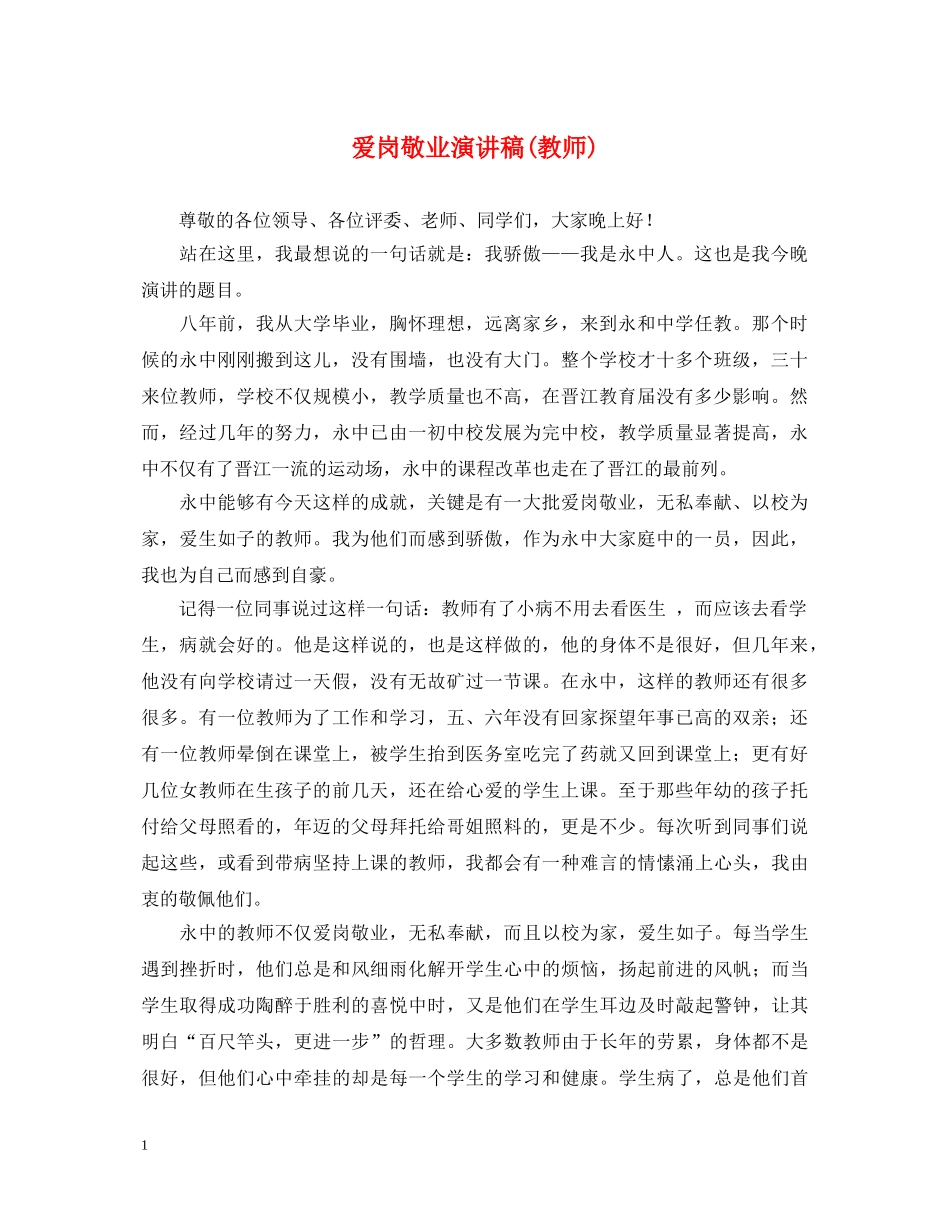 爱岗敬业演讲稿(教师)

尊敬的各位领导、各位评委、老师、同学们，大家晚上好！

站在这里，我最想说的一句话就是：我骄傲——我是永中人。这也是我今晚演讲的题目。

八年前，我从大学毕业，胸怀理想，远离家乡，来到永和中学任教。那个时候的永中刚刚搬到这儿，没有围墙，也没有大门。整个学校才十多个班级，三十来位教师，学校不仅规模小，教学质量也不高，在晋江教育届没有多少影响。然而，经过几年的努力，永中已由一初中校发展为完中校，教学质量显著提高，永中不仅有了晋江一流的运动场，永中的课程改革也走在了晋江的最前列。

永中能够有今天这样的成就，关键是有一大批爱岗敬业，无私奉献、以校为家，爱生如子的教师。我为他们而感到骄傲，作为永中大家庭中的一员，因此，我也为自己而感到自豪。

记得一位同事说过这样一句话：教师有了小病不用去看医生 ，而应该去看学生，病就会好的。他是这样说的，也是这样做的，他的身体不是很好，但几年来，他没有向学校请过一天假，没有无故旷过一节课。在永中，这样的教师还有很多很多。有一位教师为了工作和学习，五、六年没有回家探望年事已高的双亲；还有一位教师晕倒在课堂上，被学生抬到医务室吃完了药就又回到课堂上；更有好几位女教师在生孩子的前几天，还在给心爱的学生上课。至于那些年幼的孩子托付给父母照看的，年迈的父母拜托给哥姐照料的，更是不少。每次听到同事们说起这些，或看到带病坚持上课的教师，我都会有一种难言的情愫涌上心头，我由衷的敬佩他们。

永中的教师不仅爱岗敬业，无私奉献，而且以校为家，爱生如子。每当学生遇到挫折时，他们总是和风细雨化解开学生心中的烦恼，扬起前进的风帆；而当学生取得成功陶醉于胜利的喜悦中时，又是他们在学生耳边及时敲起警钟，让其明白“百尺竿头，更进一步”的哲理。大多数教师由于长年的劳累，身体都不是很好，但他们心中牵挂的却是每一个学生的学习和健康。学生病了，总是他们首

1